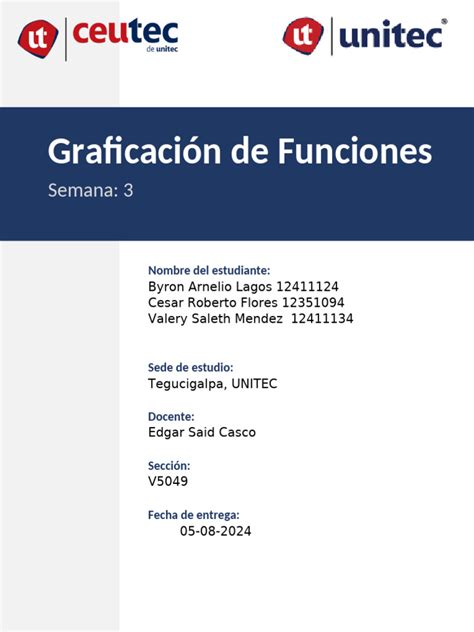 ut ceutec de unitec

ut unitec®

Graficación de Funciones

Semana: 3

Nombre del estudiante:
Byron Arnelio Lagos 12411124
Cesar Roberto Flores 12351094
Valery Saleth Mendez 12411134

Sede de estudio:
Tegucigalpa, UNITEC

Docente:
Edgar Said Casco

Sección:
V5049

Fecha de entrega:
05-08-2024